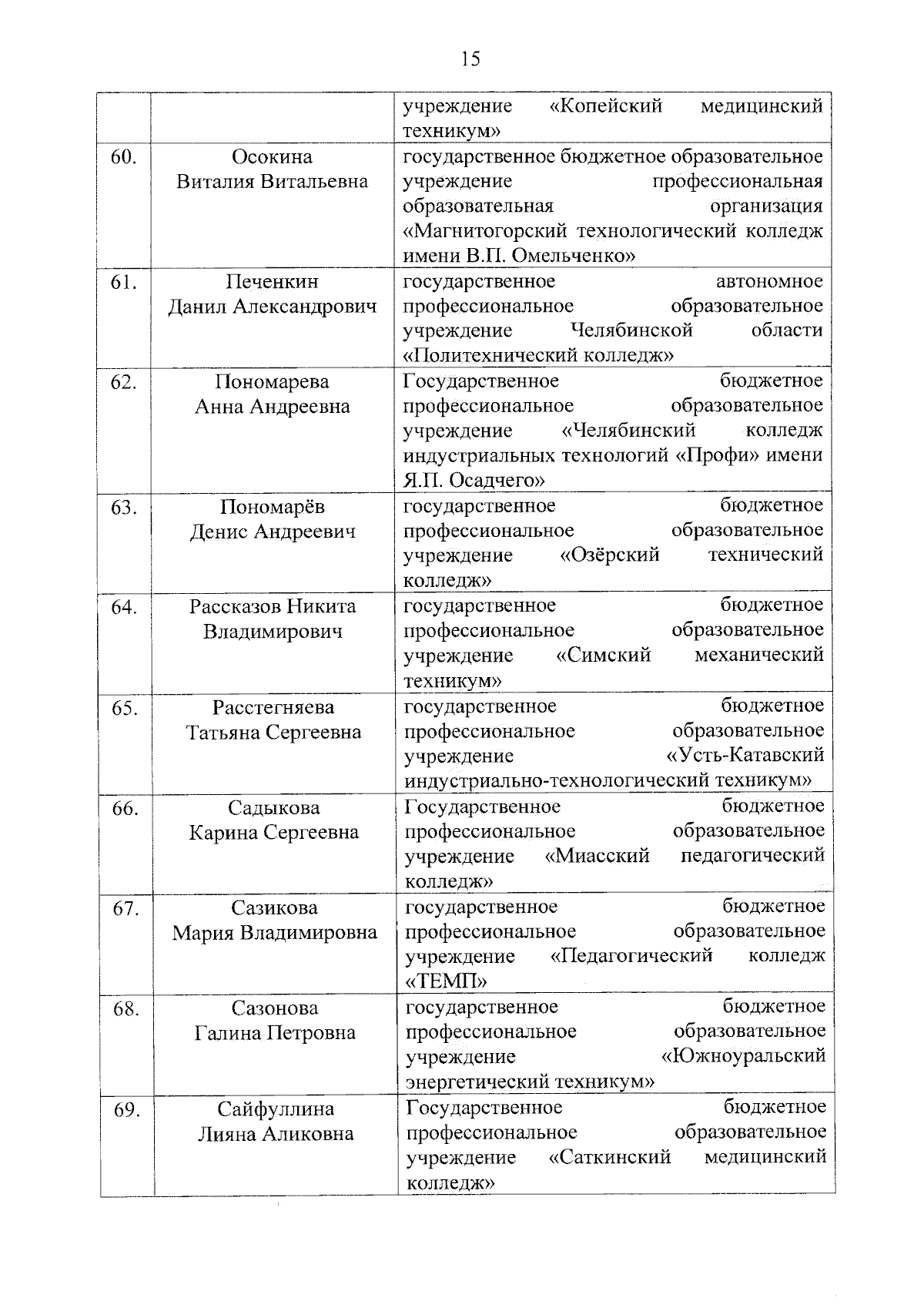 15

|  |  |  |
|---|---|---|
|  |  | учреждение «Копейский медицинский техникум» |
| 60. | Осокина Виталия Витальевна | государственное бюджетное образовательное учреждение профессиональная образовательная организация «Магнитогорский технологический колледж имени В.П. Омельченко» |
| 61. | Печенкин Данил Александрович | государственное автономное профессиональное образовательное учреждение Челябинской области «Политехнический колледж» |
| 62. | Пономарева Анна Андреевна | Государственное бюджетное профессиональное образовательное учреждение «Челябинский колледж индустриальных технологий «Профи» имени Я.П. Осадчего» |
| 63. | Пономарёв Денис Андреевич | государственное бюджетное профессиональное образовательное учреждение «Озёрский технический колледж» |
| 64. | Рассказов Никита Владимирович | государственное бюджетное профессиональное образовательное учреждение «Симский механический техникум» |
| 65. | Расстегняева Татьяна Сергеевна | государственное бюджетное профессиональное образовательное учреждение «Усть-Катавский индустриально-технологический техникум» |
| 66. | Садыкова Карина Сергеевна | Государственное бюджетное профессиональное образовательное учреждение «Миасский педагогический колледж» |
| 67. | Сазикова Мария Владимировна | государственное бюджетное профессиональное образовательное учреждение «Педагогический колледж «ТЕМП» |
| 68. | Сазонова Галина Петровна | государственное бюджетное профессиональное образовательное учреждение «Южноуральский энергетический техникум» |
| 69. | Сайфуллина Лияна Аликовна | Государственное бюджетное профессиональное образовательное учреждение «Саткинский медицинский колледж» |